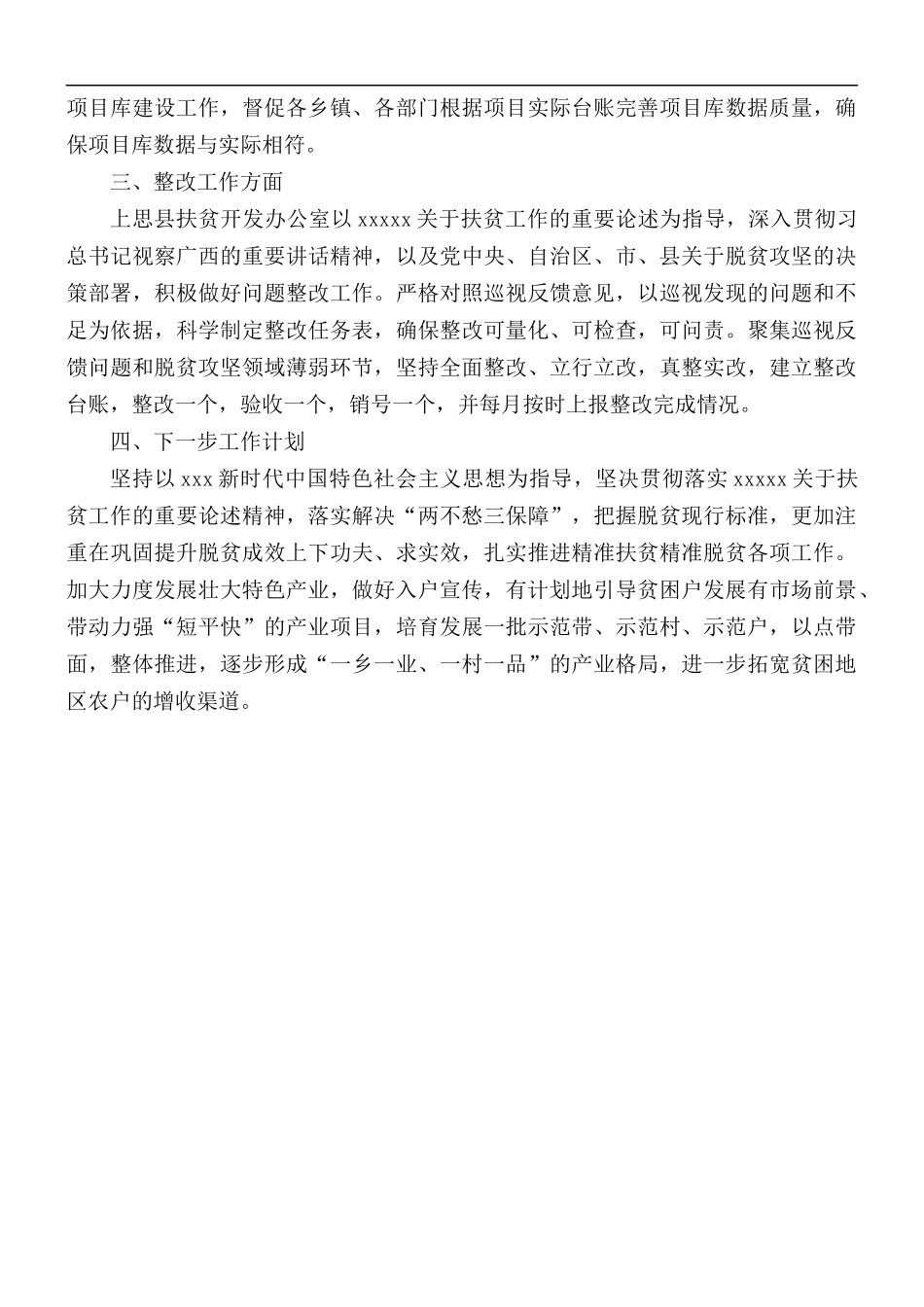 项目库建设工作，督促各乡镇、各部门根据项目实际台账完善项目库数据质量，确保项目库数据与实际相符。

三、整改工作方面

上思县扶贫开发办公室以 xxxxx 关于扶贫工作的重要论述为指导，深入贯彻习总书记视察广西的重要讲话精神，以及党中央、自治区、市、县关于脱贫攻坚的决策部署，积极做好问题整改工作。严格对照巡视反馈意见，以巡视发现的问题和不足为依据，科学制定整改任务表，确保整改可量化、可检查，可问责。聚集巡视反馈问题和脱贫攻坚领域薄弱环节，坚持全面整改、立行立改，真整实改，建立整改台账，整改一个，验收一个，销号一个，并每月按时上报整改完成情况。

四、下一步工作计划

坚持以 xxx 新时代中国特色社会主义思想为指导，坚决贯彻落实 xxxxx 关于扶贫工作的重要论述精神，落实解决“两不愁三保障”，把握脱贫现行标准，更加注重在巩固提升脱贫成效上下功夫、求实效，扎实推进精准扶贫精准脱贫各项工作。加大力度发展壮大特色产业，做好入户宣传，有计划地引导贫困户发展有市场前景、带动力强“短平快”的产业项目，培育发展一批示范带、示范村、示范户，以点带面，整体推进，逐步形成“一乡一业、一村一品”的产业格局，进一步拓宽贫困地区农户的增收渠道。